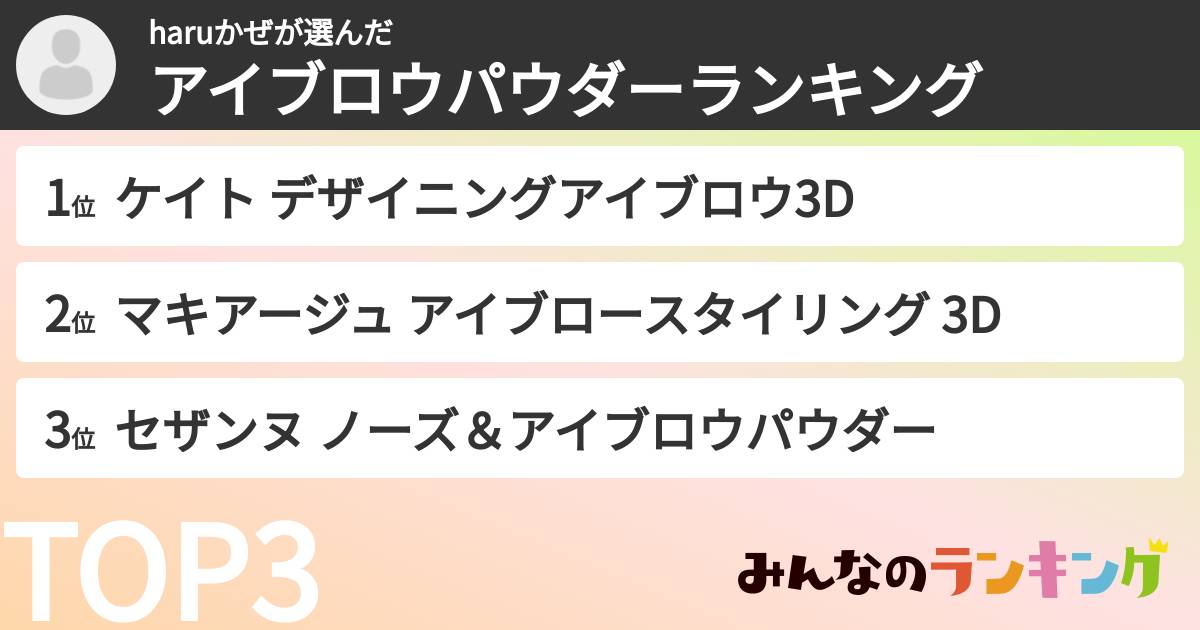 haruかぜが選んだ
アイブロウパウダーランキング

1位 ケイト デザイニングアイブロウ3D

2位 マキアージュ アイブロースタイリング 3D

3位 セザンヌ ノーズ＆アイブロウパウダー

TOP3

みんなのランキング